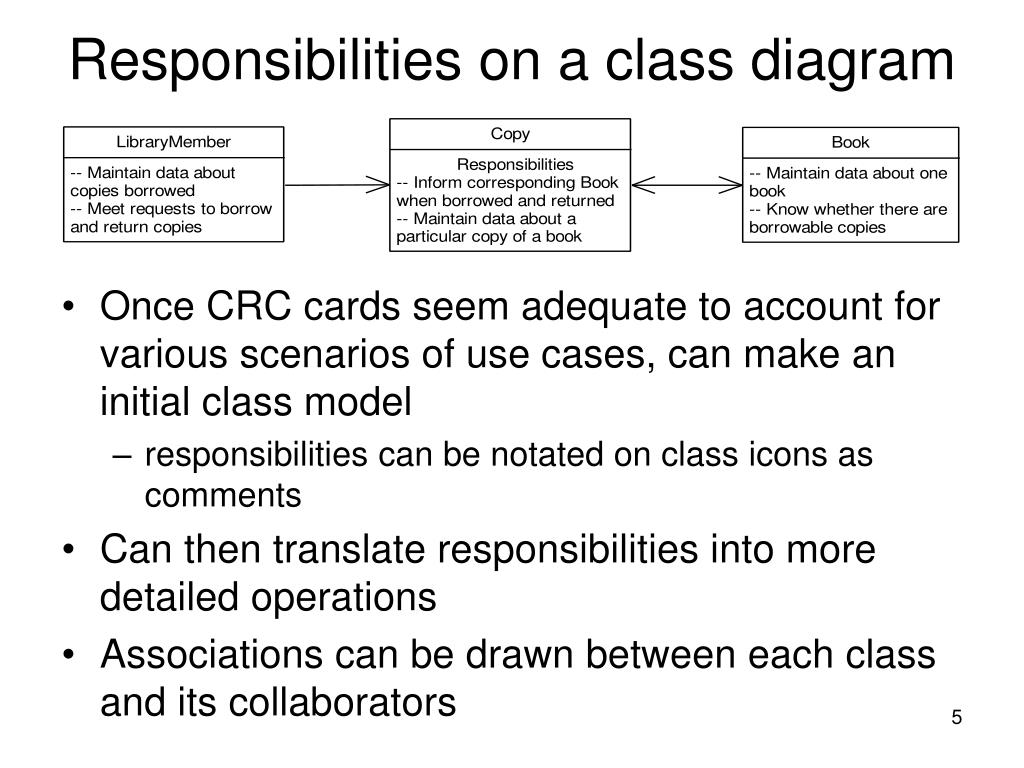 Responsibilities on a class diagram

LibraryMember

-- Maintain data about copies borrowed
-- Meet requests to borrow and return copies

Copy

Responsibilities
-- Inform corresponding Book when borrowed and returned
-- Maintain data about a particular copy of a book

Book

-- Maintain data about one book
-- Know whether there are borrowable copies

• Once CRC cards seem adequate to account for various scenarios of use cases, can make an initial class model
– responsibilities can be notated on class icons as comments
• Can then translate responsibilities into more detailed operations
• Associations can be drawn between each class and its collaborators

5